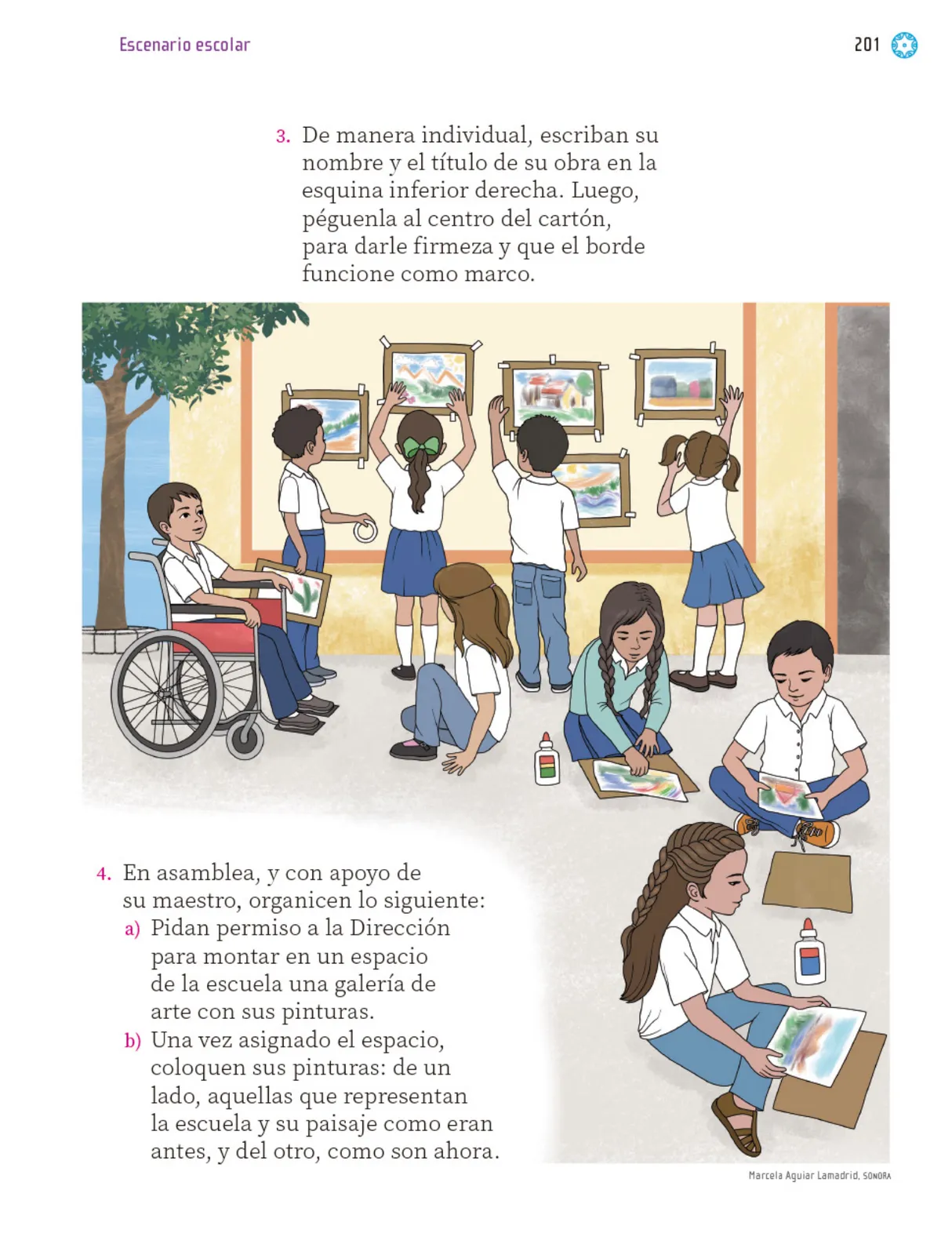 Escenario escolar

201

3. De manera individual, escriban su nombre y el título de su obra en la esquina inferior derecha. Luego, péguenla al centro del cartón, para darle firmeza y que el borde funcione como marco.

4. En asamblea, y con apoyo de su maestro, organicen lo siguiente:
a) Pidan permiso a la Dirección para montar en un espacio de la escuela una galería de arte con sus pinturas.
b) Una vez asignado el espacio, coloquen sus pinturas: de un lado, aquellas que representan la escuela y su paisaje como eran antes, y del otro, como son ahora.

Marcela Aguiar Lamadrid, SONORA